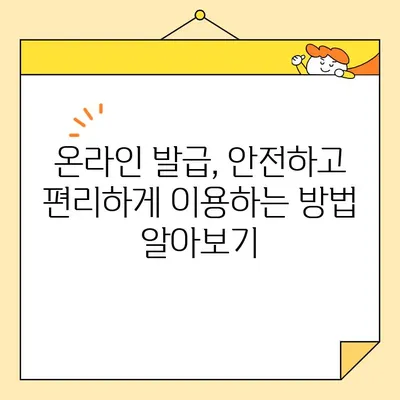 온라인 발급, 안전하고 편리하게 이용하는 방법 알아보기